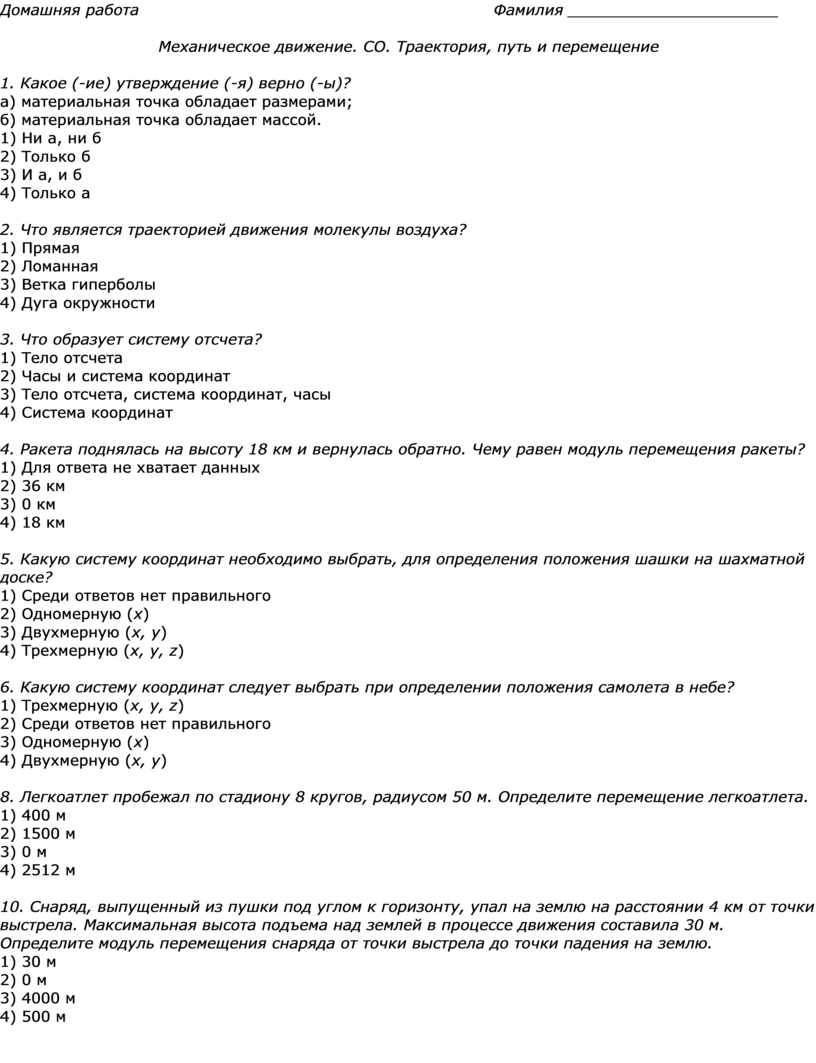 Домашняя работа Фамилия ______________________

Механическое движение. СО. Траектория, путь и перемещение

1. Какое (-ие) утверждение (-я) верно (-ы)?
а) материальная точка обладает размерами;
б) материальная точка обладает массой.
1) Ни а, ни б
2) Только б
3) И а, и б
4) Только а

2. Что является траекторией движения молекулы воздуха?
1) Прямая
2) Ломанная
3) Ветка гиперболы
4) Дуга окружности

3. Что образует систему отсчета?
1) Тело отсчета
2) Часы и система координат
3) Тело отсчета, система координат, часы
4) Система координат

4. Ракета поднялась на высоту 18 км и вернулась обратно. Чему равен модуль перемещения ракеты?
1) Для ответа не хватает данных
2) 36 км
3) 0 км
4) 18 км

5. Какую систему координат необходимо выбрать, для определения положения шашки на шахматной доске?
1) Среди ответов нет правильного
2) Одномерную ($x$)
3) Двухмерную ($x$, $y$)
4) Трехмерную ($x$, $y$, $z$)

6. Какую систему координат следует выбрать при определении положения самолета в небе?
1) Трехмерную ($x$, $y$, $z$)
2) Среди ответов нет правильного
3) Одномерную ($x$)
4) Двухмерную ($x$, $y$)

8. Легкоатлет пробежал по стадиону 8 кругов, радиусом 50 м. Определите перемещение легкоатлета.
1) 400 м
2) 1500 м
3) 0 м
4) 2512 м

10. Снаряд, выпущенный из пушки под углом к горизонту, упал на землю на расстоянии 4 км от точки выстрела. Максимальная высота подъема над землей в процессе движения составила 30 м. Определите модуль перемещения снаряда от точки выстрела до точки падения на землю.
1) 30 м
2) 0 м
3) 4000 м
4) 500 м